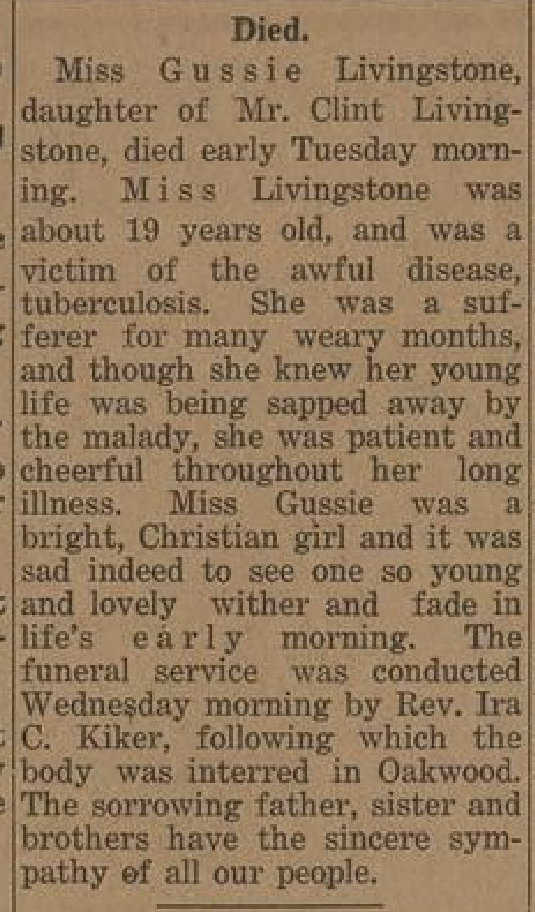 Died.

Miss Gussie Livingstone, daughter of Mr. Clint Livingstone, died early Tuesday morning. Miss Livingstone was about 19 years old, and was a victim of the awful disease, tuberculosis. She was a sufferer for many weary months, and though she knew her young life was being sapped away by the malady, she was patient and cheerful throughout her long illness. Miss Gussie was a bright, Christian girl and it was sad indeed to see one so young and lovely wither and fade in life's early morning. The funeral service was conducted Wednesday morning by Rev. Ira C. Kiker, following which the body was interred in Oakwood. The sorrowing father, sister and brothers have the sincere sympathy of all our people.